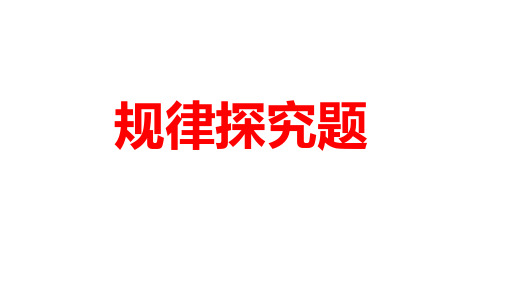 规律探究题